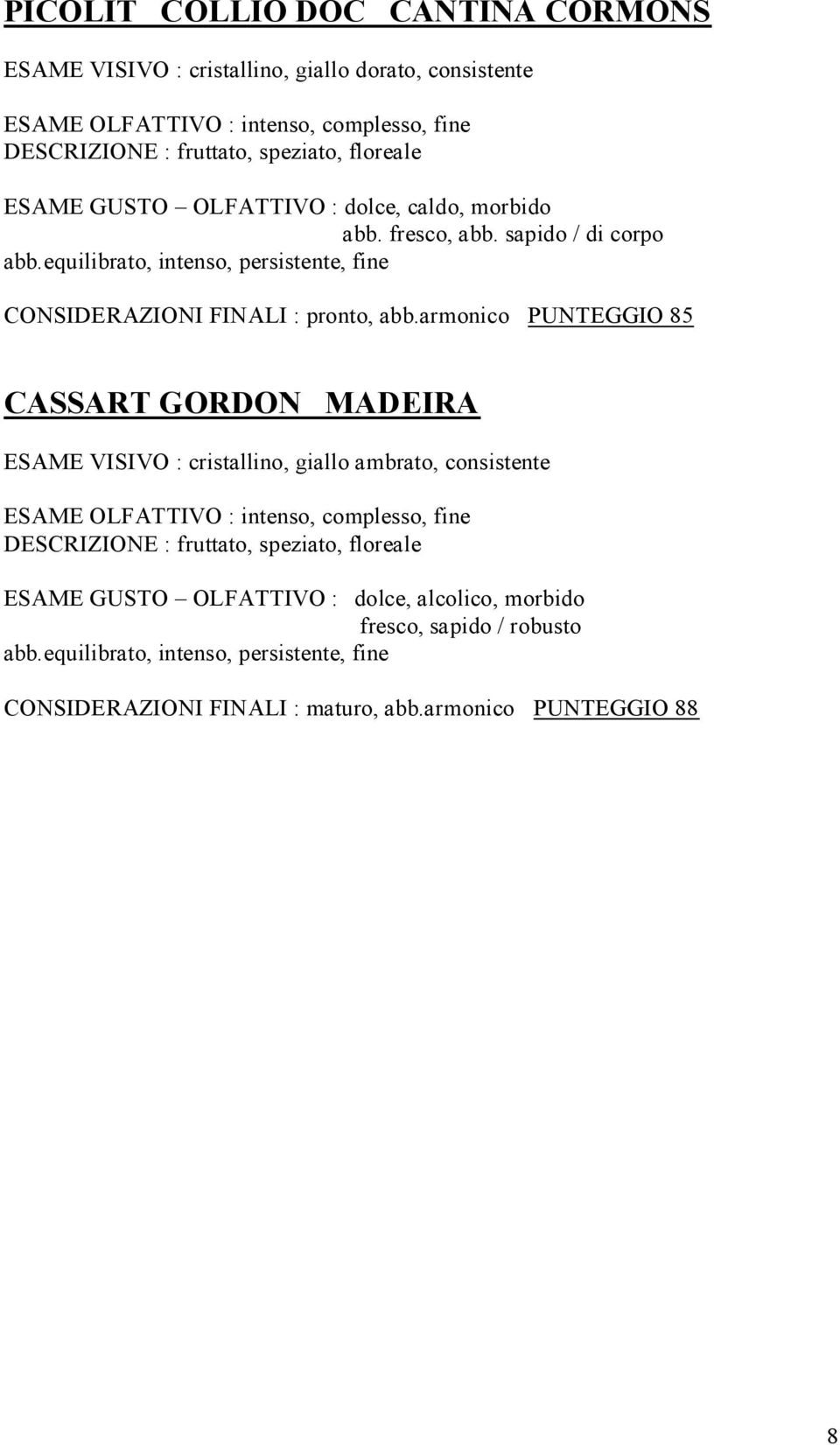 PICOLIT COLLIO DOC CANTINA CORMONS

ESAME VISIVO : cristallino, giallo dorato, consistente

ESAME OLFATTIVO : intenso, complesso, fine
DESCRIZIONE : fruttato, speziato, floreale

ESAME GUSTO – OLFATTIVO : dolce, caldo, morbido
abb. fresco, abb. sapido / di corpo
abb.equilibrato, intenso, persistente, fine

CONSIDERAZIONI FINALI : pronto, abb.armonico PUNTEGGIO 85

CASSART GORDON MADEIRA

ESAME VISIVO : cristallino, giallo ambrato, consistente

ESAME OLFATTIVO : intenso, complesso, fine
DESCRIZIONE : fruttato, speziato, floreale

ESAME GUSTO – OLFATTIVO : dolce, alcolico, morbido
fresco, sapido / robusto
abb.equilibrato, intenso, persistente, fine

CONSIDERAZIONI FINALI : maturo, abb.armonico PUNTEGGIO 88

8